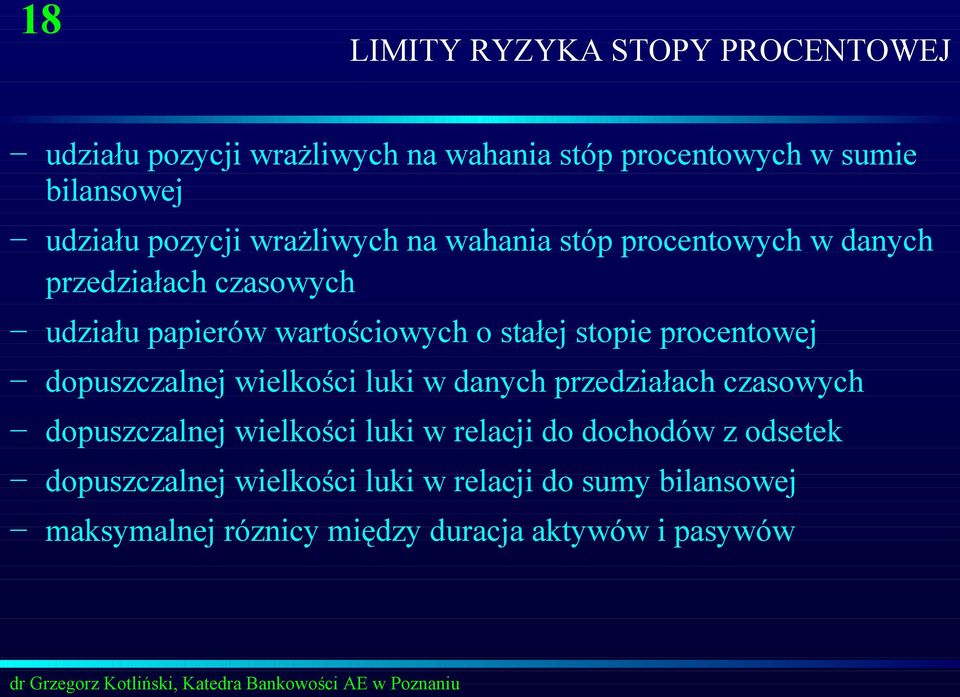 18

LIMITY RYZYKA STOPY PROCENTOWEJ

– udziału pozycji wrażliwych na wahania stóp procentowych w sumie bilansowej

– udziału pozycji wrażliwych na wahania stóp procentowych w danych przedziałach czasowych

– udziału papierów wartościowych o stałej stopie procentowej

– dopuszczalnej wielkości luki w danych przedziałach czasowych

– dopuszczalnej wielkości luki w relacji do dochodów z odsetek

– dopuszczalnej wielkości luki w relacji do sumy bilansowej

– maksymalnej róznicy między duracja aktywów i pasywów

dr Grzegorz Kotliński, Katedra Bankowości AE w Poznaniu